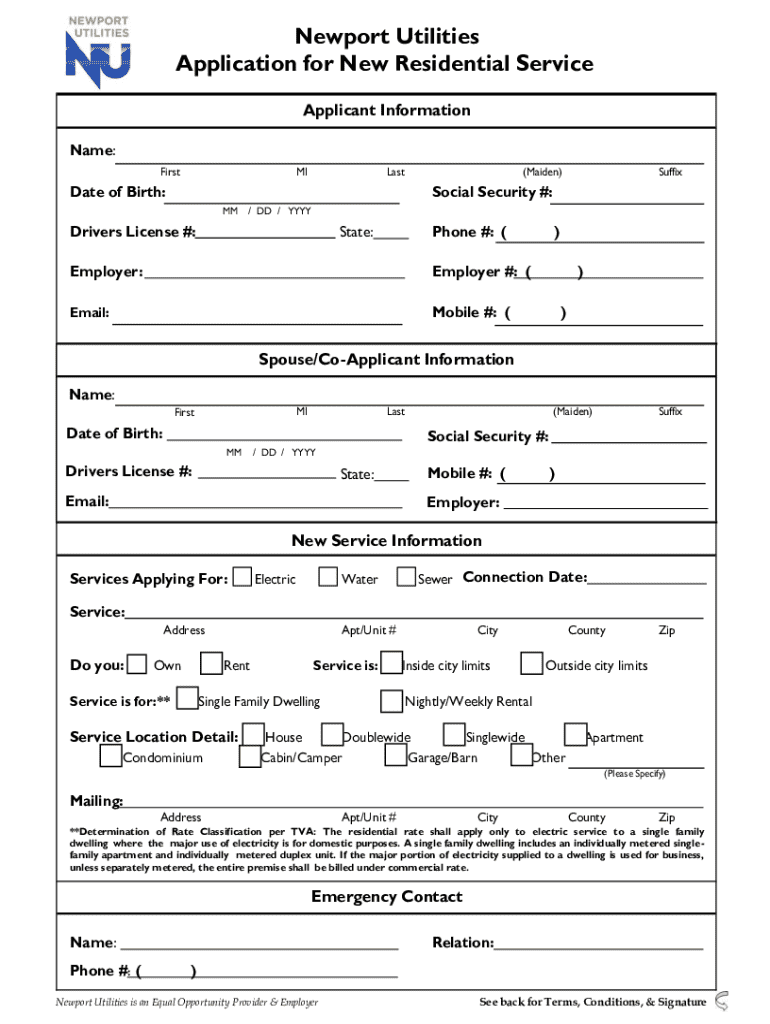 NEWPORT UTILITIES
NU

Newport Utilities
Application for New Residential Service

Applicant Information

Name:
First MI Last (Maiden) Suffix

Date of Birth:
MM / DD / YYYY

Social Security #:

Drivers License #: State:

Phone #: ( )

Employer:

Employer #: ( )

Email:

Mobile #: ( )

Spouse/Co-Applicant Information

Name:
First MI Last (Maiden) Suffix

Date of Birth:
MM / DD / YYYY

Social Security #:

Drivers License #: State:

Mobile #: ( )

Email:

Employer:

New Service Information

Services Applying For: Electric Water Sewer Connection Date:

Service:
Address Apt/Unit # City County Zip

Do you: Own Rent

Service is: Inside city limits Outside city limits

Service is for:** Single Family Dwelling Nightly/Weekly Rental

Service Location Detail: House Doublewide Singlewide Apartment Condominium Cabin/Camper Garage/Barn Other
(Please Specify)

Mailing:
Address Apt/Unit # City County Zip

**Determination of Rate Classification per TVA: The residential rate shall apply only to electric service to a single family dwelling where the major use of electricity is for domestic purposes. A single family dwelling includes an individually metered single-family apartment and individually metered duplex unit. If the major portion of electricity supplied to a dwelling is used for business, unless separately metered, the entire premise shall be billed under commercial rate.

Emergency Contact

Name:

Relation:

Phone #: ( )

Newport Utilities is an Equal Opportunity Provider & Employer

See back for Terms, Conditions, & Signature